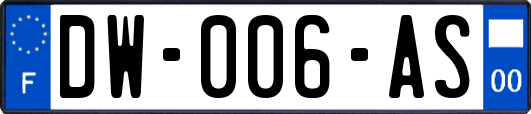 F
DW-006-AS
00